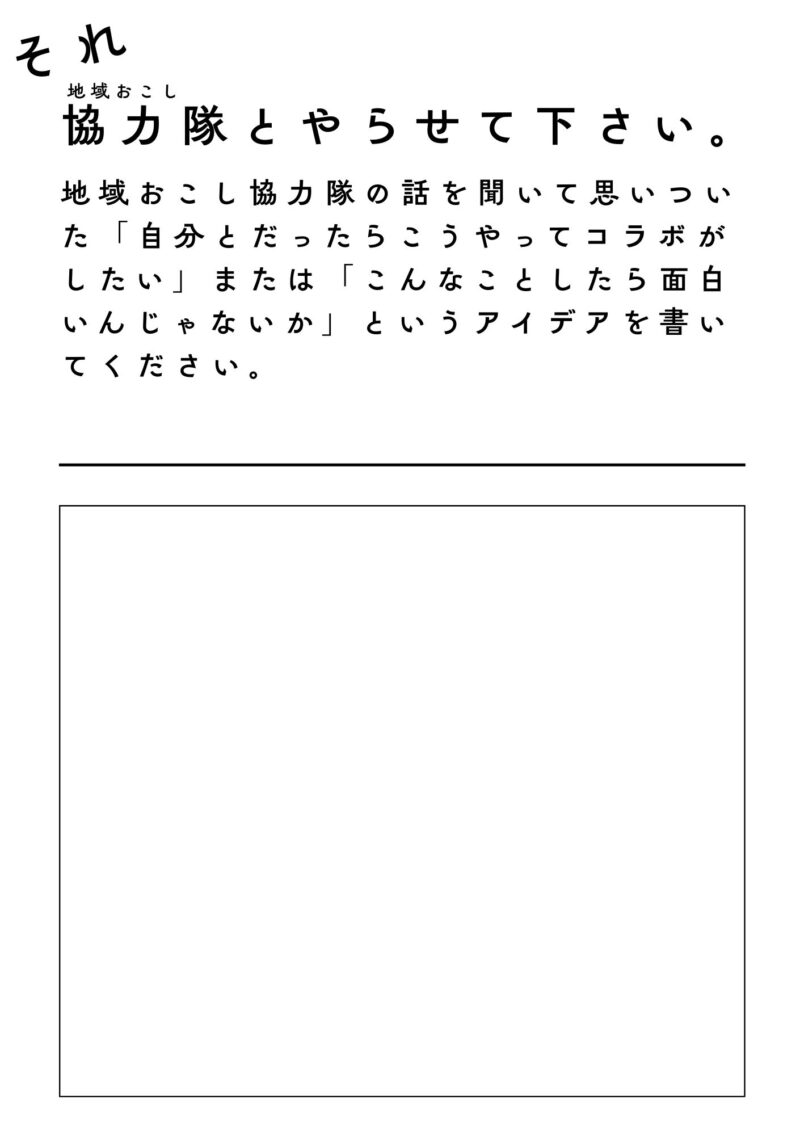 それ

地域おこし
協力隊とやらせて下さい。

地域おこし協力隊の話を聞いて思いついた「自分とだったらこうやってコラボがしたい」または「こんなことしたら面白いんじゃないか」というアイデアを書いてください。